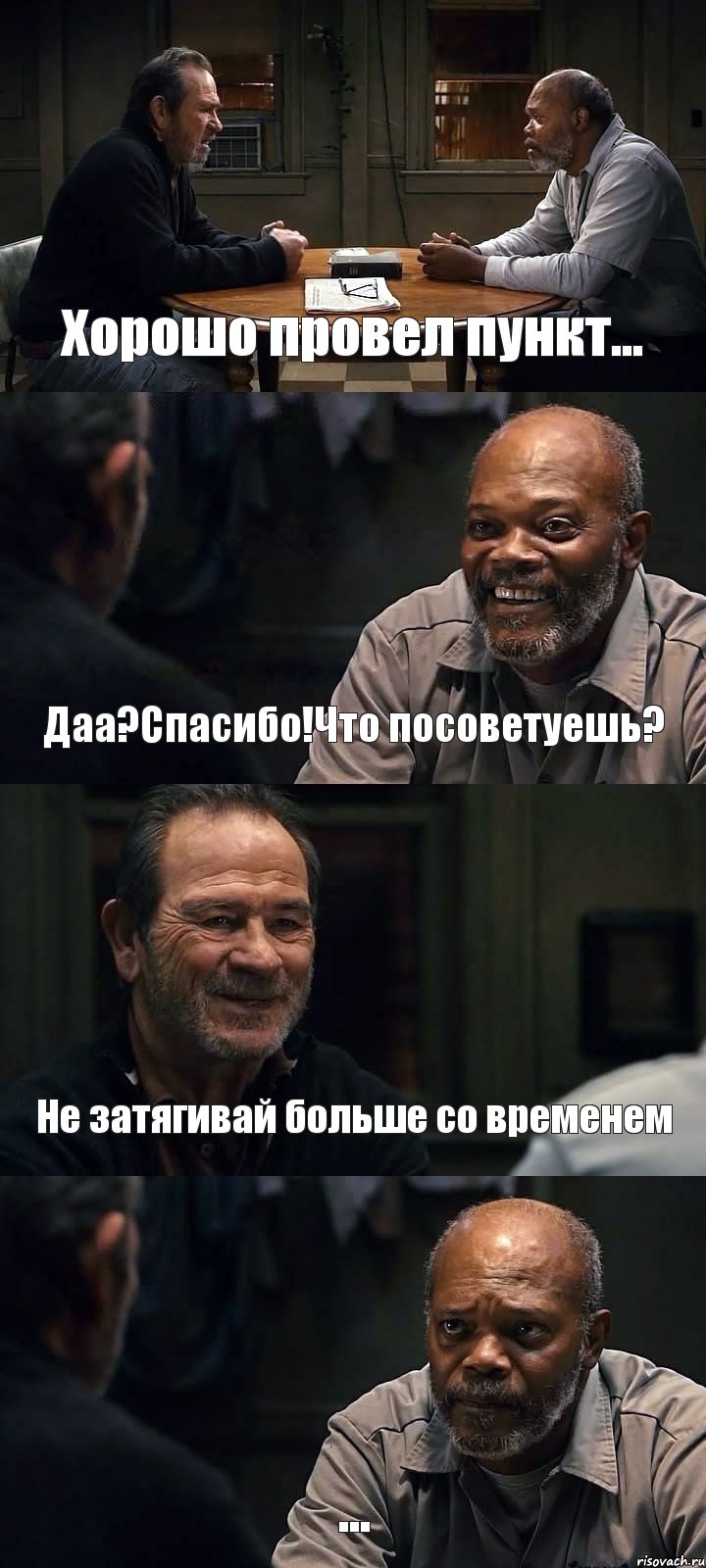 Хорошо провел пункт...

Даа?Спасибо!Что посоветуешь?

Не затягивай больше со временем

...

risovach.ru